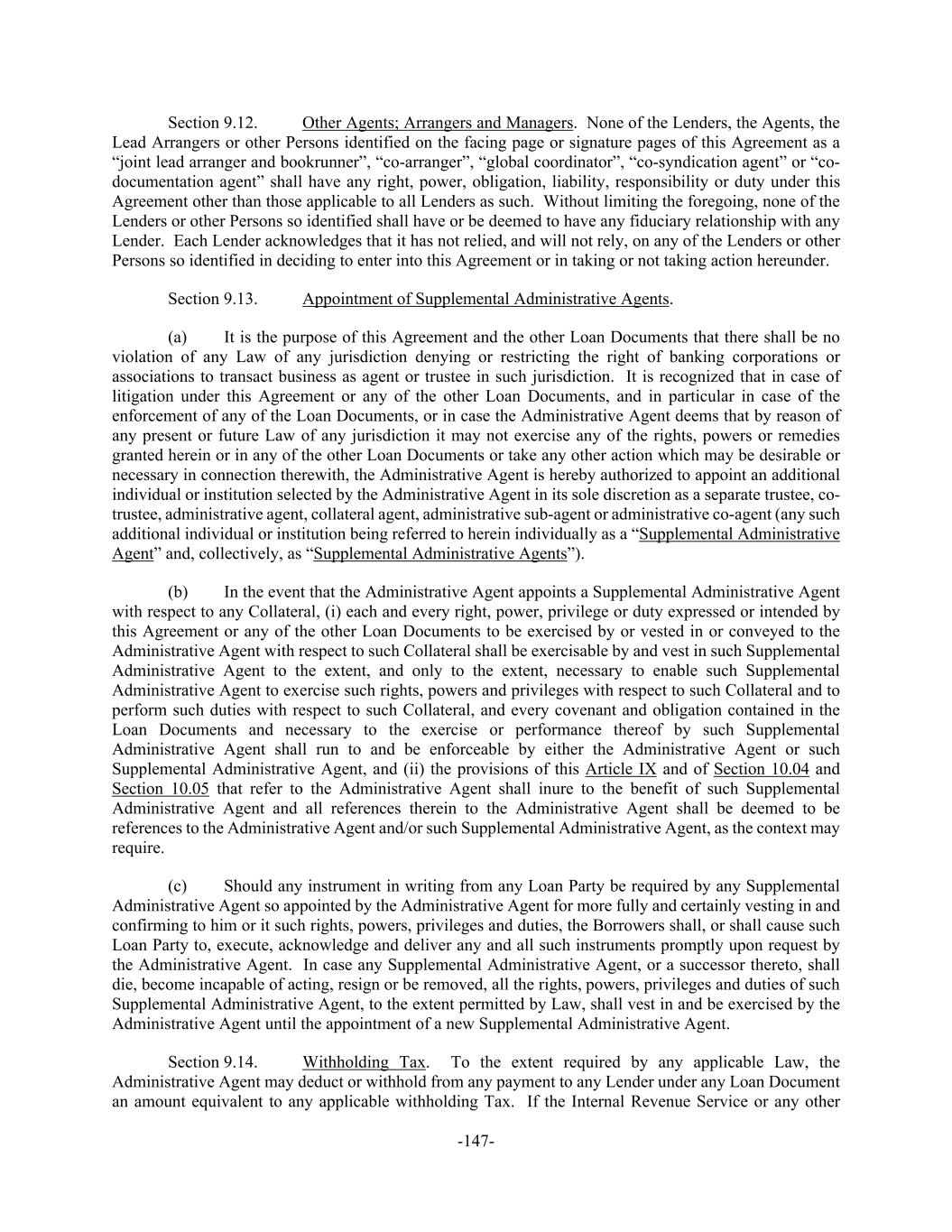 Section 9.12. Other Agents; Arrangers and Managers. None of the Lenders, the Agents, the Lead Arrangers or other Persons identified on the facing page or signature pages of this Agreement as a “joint lead arranger and bookrunner”, “co-arranger”, “global coordinator”, “co-syndication agent” or “co-documentation agent” shall have any right, power, obligation, liability, responsibility or duty under this Agreement other than those applicable to all Lenders as such. Without limiting the foregoing, none of the Lenders or other Persons so identified shall have or be deemed to have any fiduciary relationship with any Lender. Each Lender acknowledges that it has not relied, and will not rely, on any of the Lenders or other Persons so identified in deciding to enter into this Agreement or in taking or not taking action hereunder.

Section 9.13. Appointment of Supplemental Administrative Agents.

(a) It is the purpose of this Agreement and the other Loan Documents that there shall be no violation of any Law of any jurisdiction denying or restricting the right of banking corporations or associations to transact business as agent or trustee in such jurisdiction. It is recognized that in case of litigation under this Agreement or any of the other Loan Documents, and in particular in case of the enforcement of any of the Loan Documents, or in case the Administrative Agent deems that by reason of any present or future Law of any jurisdiction it may not exercise any of the rights, powers or remedies granted herein or in any of the other Loan Documents or take any other action which may be desirable or necessary in connection therewith, the Administrative Agent is hereby authorized to appoint an additional individual or institution selected by the Administrative Agent in its sole discretion as a separate trustee, co-trustee, administrative agent, collateral agent, administrative sub-agent or administrative co-agent (any such additional individual or institution being referred to herein individually as a “Supplemental Administrative Agent” and, collectively, as “Supplemental Administrative Agents”).

(b) In the event that the Administrative Agent appoints a Supplemental Administrative Agent with respect to any Collateral, (i) each and every right, power, privilege or duty expressed or intended by this Agreement or any of the other Loan Documents to be exercised by or vested in or conveyed to the Administrative Agent with respect to such Collateral shall be exercisable by and vest in such Supplemental Administrative Agent to the extent, and only to the extent, necessary to enable such Supplemental Administrative Agent to exercise such rights, powers and privileges with respect to such Collateral and to perform such duties with respect to such Collateral, and every covenant and obligation contained in the Loan Documents and necessary to the exercise or performance thereof by such Supplemental Administrative Agent shall run to and be enforceable by either the Administrative Agent or such Supplemental Administrative Agent, and (ii) the provisions of this Article IX and of Section 10.04 and Section 10.05 that refer to the Administrative Agent shall inure to the benefit of such Supplemental Administrative Agent and all references therein to the Administrative Agent shall be deemed to be references to the Administrative Agent and/or such Supplemental Administrative Agent, as the context may require.

(c) Should any instrument in writing from any Loan Party be required by any Supplemental Administrative Agent so appointed by the Administrative Agent for more fully and certainly vesting in and confirming to him or it such rights, powers, privileges and duties, the Borrowers shall, or shall cause such Loan Party to, execute, acknowledge and deliver any and all such instruments promptly upon request by the Administrative Agent. In case any Supplemental Administrative Agent, or a successor thereto, shall die, become incapable of acting, resign or be removed, all the rights, powers, privileges and duties of such Supplemental Administrative Agent, to the extent permitted by Law, shall vest in and be exercised by the Administrative Agent until the appointment of a new Supplemental Administrative Agent.

Section 9.14. Withholding Tax. To the extent required by any applicable Law, the Administrative Agent may deduct or withhold from any payment to any Lender under any Loan Document an amount equivalent to any applicable withholding Tax. If the Internal Revenue Service or any other

-147-